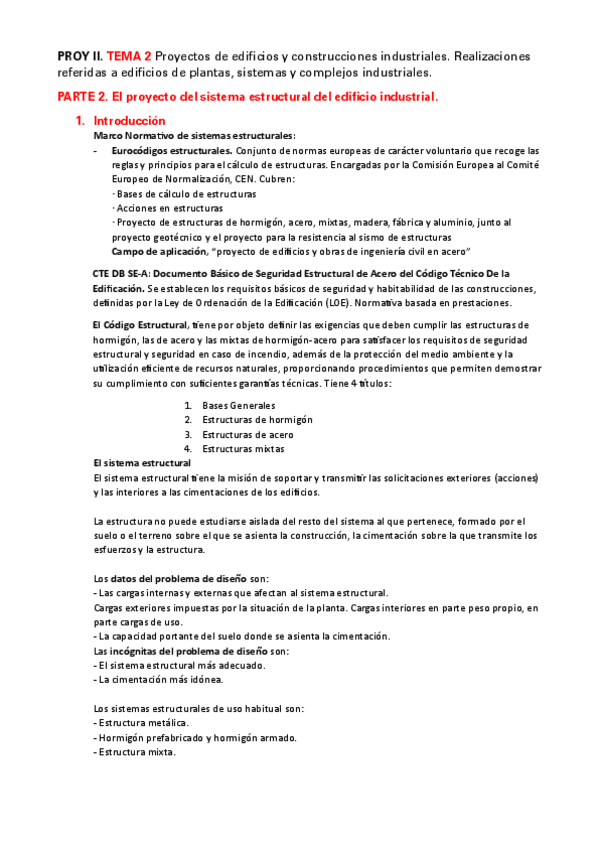 PROY II. TEMA 2 Proyectos de edificios y construcciones industriales. Realizaciones referidas a edificios de plantas, sistemas y complejos industriales.

PARTE 2. El proyecto del sistema estructural del edificio industrial.

1. Introducción

Marco Normativo de sistemas estructurales:

- Eurocódigos estructurales. Conjunto de normas europeas de carácter voluntario que recoge las reglas y principios para el cálculo de estructuras. Encargadas por la Comisión Europea al Comité Europeo de Normalización, CEN. Cubren:
· Bases de cálculo de estructuras
· Acciones en estructuras
· Proyecto de estructuras de hormigón, acero, mixtas, madera, fábrica y aluminio, junto al proyecto geotécnico y el proyecto para la resistencia al sismo de estructuras
Campo de aplicación, "proyecto de edificios y obras de ingeniería civil en acero"

CTE DB SE-A: Documento Básico de Seguridad Estructural de Acero del Código Técnico De la Edificación. Se establecen los requisitos básicos de seguridad y habitabilidad de las construcciones, definidas por la Ley de Ordenación de la Edificación (LOE). Normativa basada en prestaciones.

El Código Estructural, tiene por objeto definir las exigencias que deben cumplir las estructuras de hormigón, las de acero y las mixtas de hormigón-acero para satisfacer los requisitos de seguridad estructural y seguridad en caso de incendio, además de la protección del medio ambiente y la utilización eficiente de recursos naturales, proporcionando procedimientos que permiten demostrar su cumplimiento con suficientes garantías técnicas. Tiene 4 títulos:

1. Bases Generales
2. Estructuras de hormigón
3. Estructuras de acero
4. Estructuras mixtas

El sistema estructural
El sistema estructural tiene la misión de soportar y transmitir las solicitaciones exteriores (acciones) y las interiores a las cimentaciones de los edificios.

La estructura no puede estudiarse aislada del resto del sistema al que pertenece, formado por el suelo o el terreno sobre el que se asienta la construcción, la cimentación sobre la que transmite los esfuerzos y la estructura.

Los datos del problema de diseño son:
- Las cargas internas y externas que afectan al sistema estructural.
Cargas exteriores impuestas por la situación de la planta. Cargas interiores en parte peso propio, en parte cargas de uso.
- La capacidad portante del suelo donde se asienta la cimentación.
Las incógnitas del problema de diseño son:
- El sistema estructural más adecuado.
- La cimentación más idónea.

Los sistemas estructurales de uso habitual son:
- Estructura metálica.
- Hormigón prefabricado y hormigón armado.
- Estructura mixta.